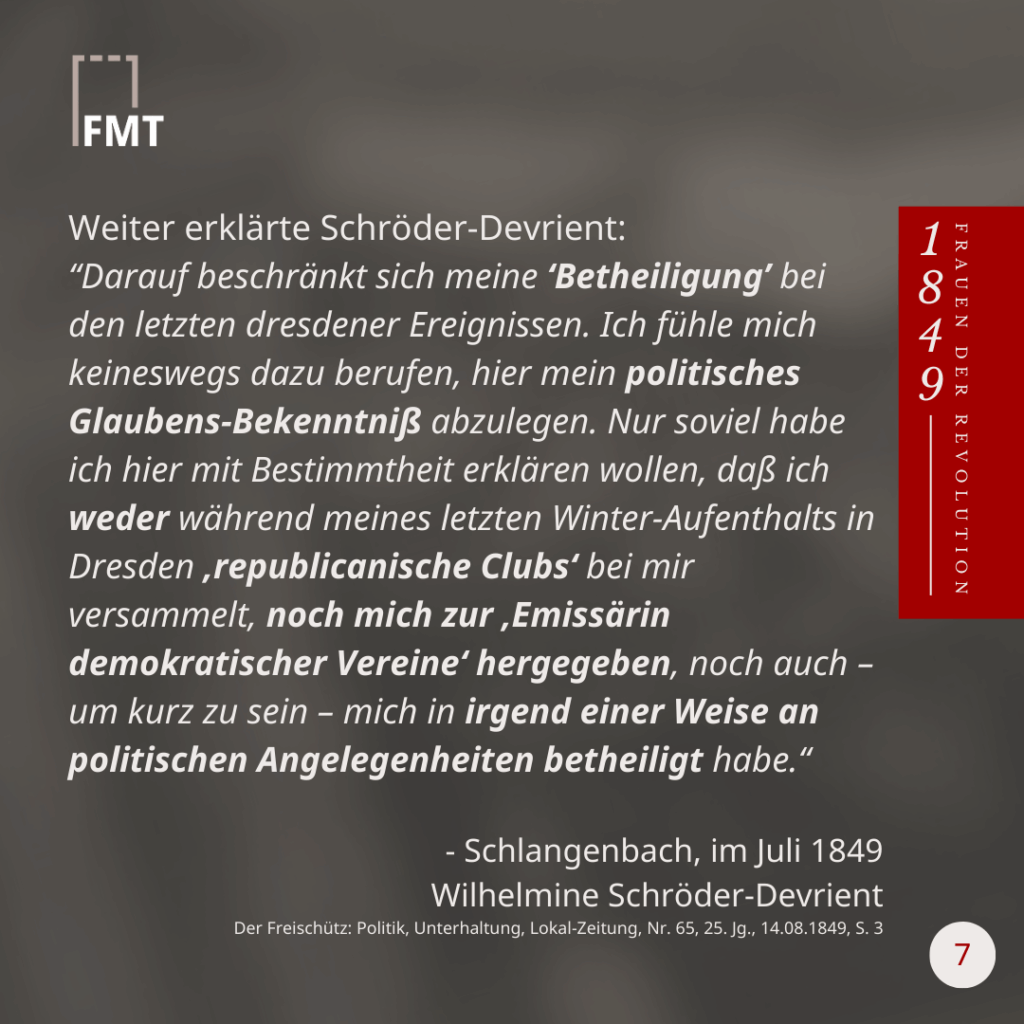 FMT

Weiter erklärte Schröder-Devrient:
"Darauf beschränkt sich meine 'Betheiligung' bei den letzten dresdener Ereignissen. Ich fühle mich keineswegs dazu berufen, hier mein politisches Glaubens-Bekenntniß abzulegen. Nur soviel habe ich hier mit Bestimmtheit erklären wollen, daß ich weder während meines letzten Winter-Aufenthalts in Dresden ,republicanische Clubs' bei mir versammelt, noch mich zur ,Emissärin demokratischer Vereine' hergegeben, noch auch – um kurz zu sein – mich in irgend einer Weise an politischen Angelegenheiten betheiligt habe."

- Schlangenbach, im Juli 1849
Wilhelmine Schröder-Devrient
Der Freischütz: Politik, Unterhaltung, Lokal-Zeitung, Nr. 65, 25. Jg., 14.08.1849, S. 3

1849
FRAUEN DER REVOLUTION

7